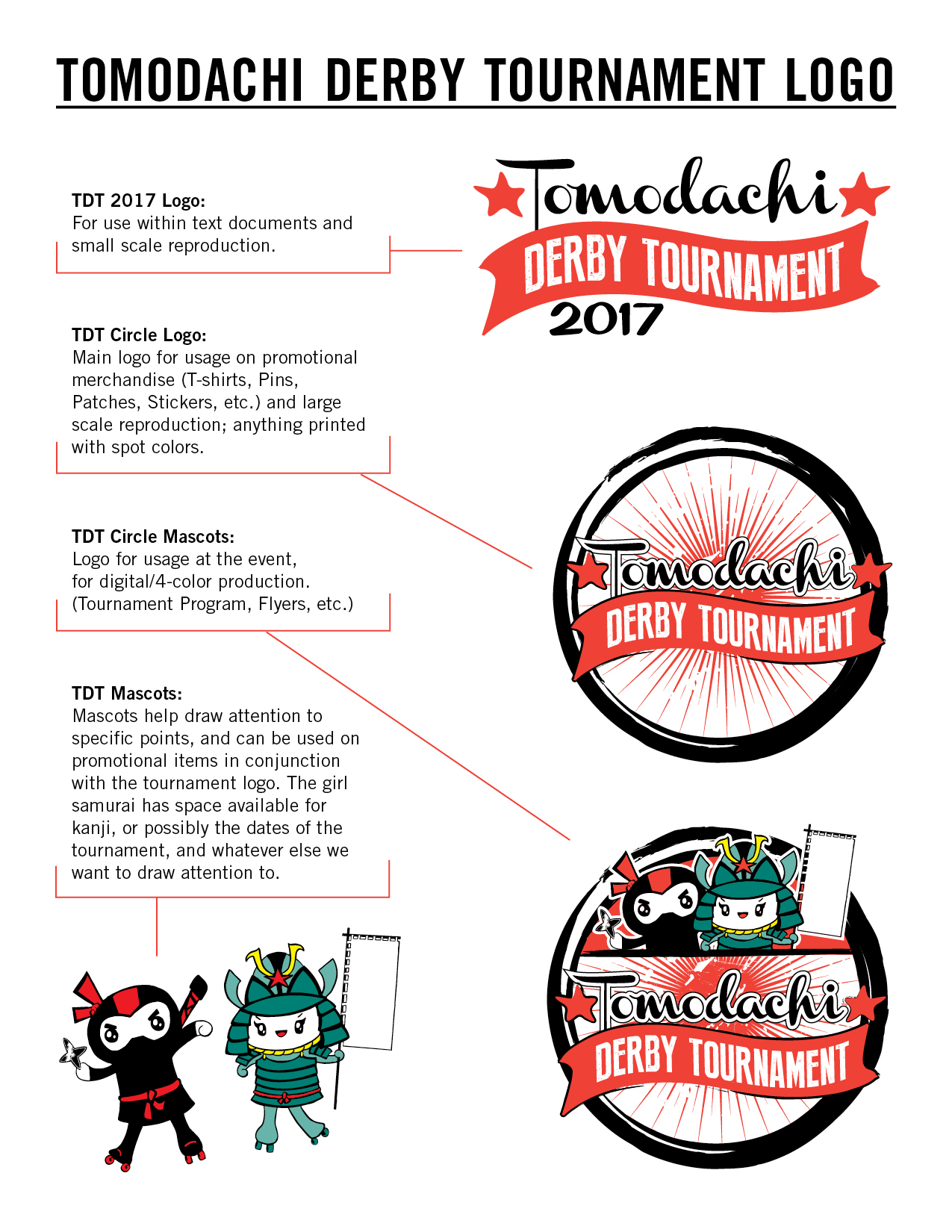 TOMODACHI DERBY TOURNAMENT LOGO

TDT 2017 Logo:
For use within text documents and small scale reproduction.

Tomodachi
DERBY TOURNAMENT
2017

TDT Circle Logo:
Main logo for usage on promotional merchandise (T-shirts, Pins, Patches, Stickers, etc.) and large scale reproduction; anything printed with spot colors.

Tomodachi
DERBY TOURNAMENT

TDT Circle Mascots:
Logo for usage at the event, for digital/4-color production. (Tournament Program, Flyers, etc.)

TDT Mascots:
Mascots help draw attention to specific points, and can be used on promotional items in conjunction with the tournament logo. The girl samurai has space available for kanji, or possibly the dates of the tournament, and whatever else we want to draw attention to.

Tomodachi
DERBY TOURNAMENT